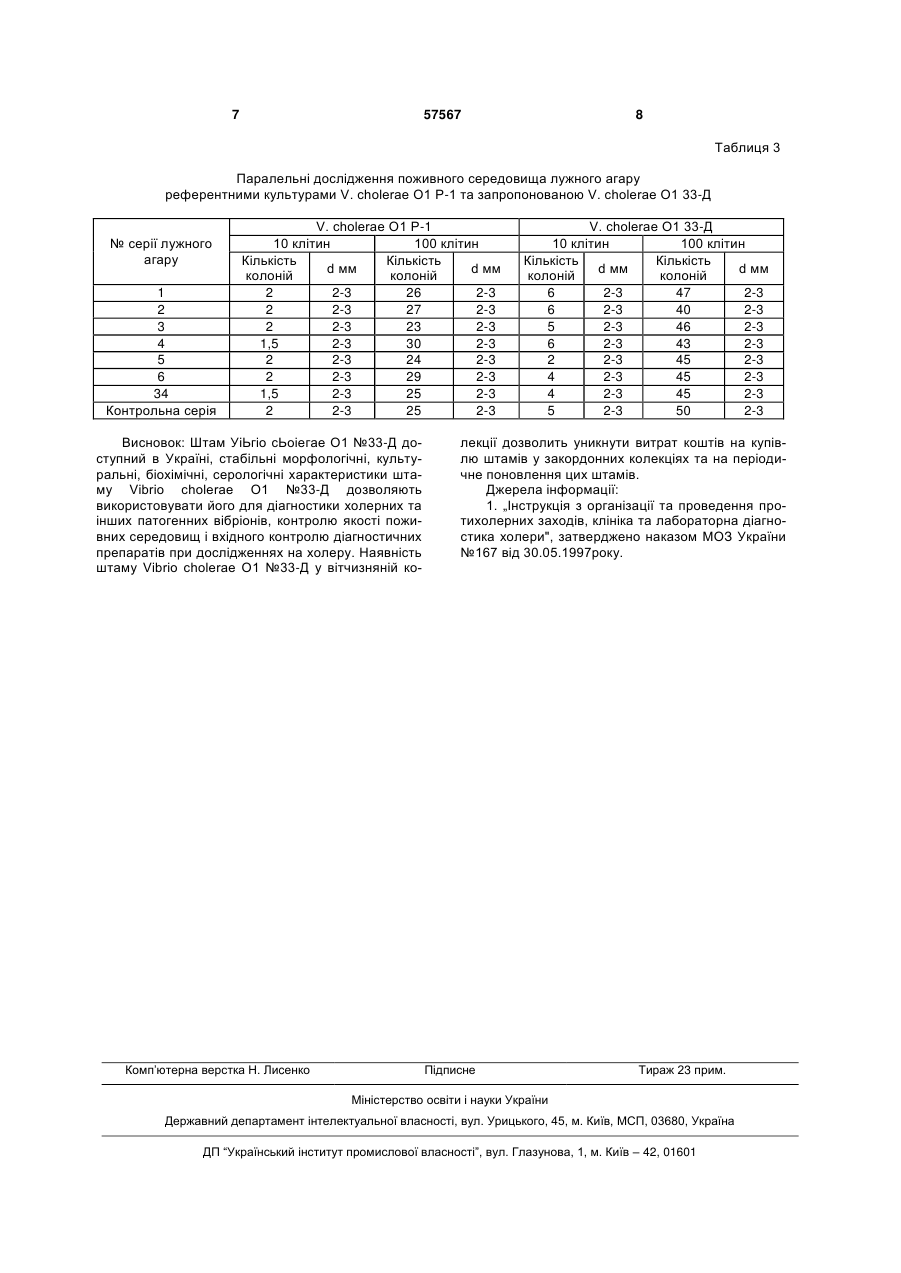 7 57567 8

Таблиця 3

Паралельні дослідження поживного середовища лужного агару референтними культурами V. cholerae O1 P-1 та запропонованою V. cholerae O1 33-Д

| № серії лужного агару | V. cholerae O1 P-1 | | | | V. cholerae O1 33-Д | | | |
|---|---|---|---|---|---|---|---|---|
| | 10 клітин | | 100 клітин | | 10 клітин | | 100 клітин | |
| | Кількість колоній | d мм | Кількість колоній | d мм | Кількість колоній | d мм | Кількість колоній | d мм |
| 1 | 2 | 2-3 | 26 | 2-3 | 6 | 2-3 | 47 | 2-3 |
| 2 | 2 | 2-3 | 27 | 2-3 | 6 | 2-3 | 40 | 2-3 |
| 3 | 2 | 2-3 | 23 | 2-3 | 5 | 2-3 | 46 | 2-3 |
| 4 | 1,5 | 2-3 | 30 | 2-3 | 6 | 2-3 | 43 | 2-3 |
| 5 | 2 | 2-3 | 24 | 2-3 | 2 | 2-3 | 45 | 2-3 |
| 6 | 2 | 2-3 | 29 | 2-3 | 4 | 2-3 | 45 | 2-3 |
| 34 | 1,5 | 2-3 | 25 | 2-3 | 4 | 2-3 | 45 | 2-3 |
| Контрольна серія | 2 | 2-3 | 25 | 2-3 | 5 | 2-3 | 50 | 2-3 |

Висновок: Штам УіЬгіо сЬоіегае О1 №33-Д доступний в Україні, стабільні морфологічні, культуральні, біохімічні, серологічні характеристики штаму Vibrio cholerae O1 №33-Д дозволяють використовувати його для діагностики холерних та інших патогенних вібріонів, контролю якості поживних середовищ і вхідного контролю діагностичних препаратів при дослідженнях на холеру. Наявність штаму Vibrio cholerae O1 №33-Д у вітчизняній колекції дозволить уникнути витрат коштів на купівлю штамів у закордонних колекціях та на періодичне поновлення цих штамів.

Джерела інформації:

1. „Інструкція з організації та проведення протихолерних заходів, клініка та лабораторна діагностика холери", затверджено наказом МОЗ України №167 від 30.05.1997року.

Комп'ютерна верстка Н. Лисенко Підписне Тираж 23 прим.

Міністерство освіти і науки України

Державний департамент інтелектуальної власності, вул. Урицького, 45, м. Київ, МСП, 03680, Україна

ДП "Український інститут промислової власності", вул. Глазунова, 1, м. Київ – 42, 01601